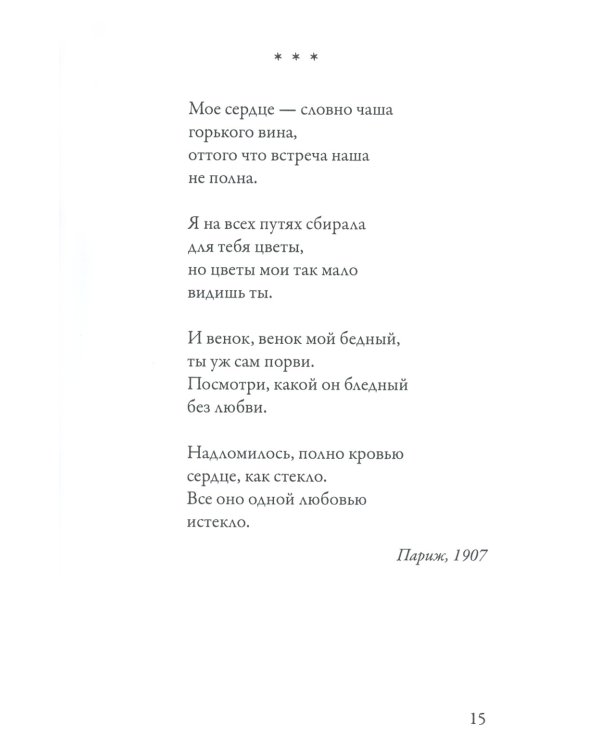 * * *

Мое сердце — словно чаша
горького вина,
оттого что встреча наша
не полна.

Я на всех путях сбирала
для тебя цветы,
но цветы мои так мало
видишь ты.

И венок, венок мой бедный,
ты уж сам порви.
Посмотри, какой он бледный
без любви.

Надломилось, полно кровью
сердце, как стекло.
Все оно одной любовью
истекло.

Париж, 1907

15